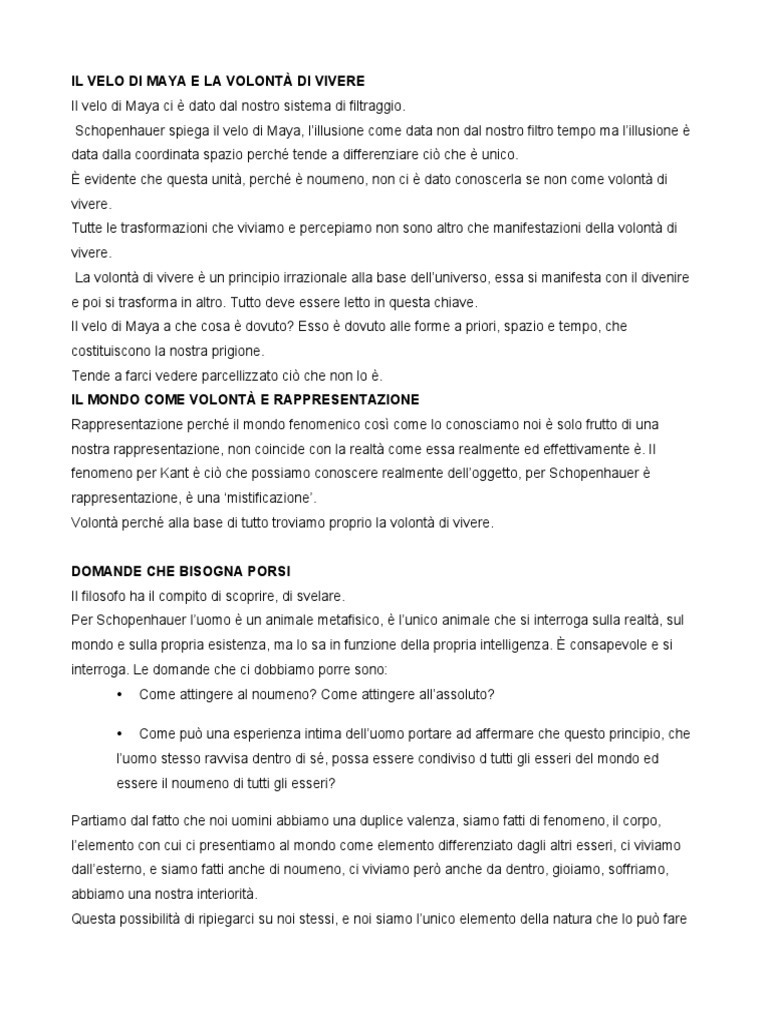 IL VELO DI MAYA E LA VOLONTÀ DI VIVERE

Il velo di Maya ci è dato dal nostro sistema di filtraggio.

Schopenhauer spiega il velo di Maya, l'illusione come data non dal nostro filtro tempo ma l'illusione è data dalla coordinata spazio perché tende a differenziare ciò che è unico.

È evidente che questa unità, perché è noumeno, non ci è dato conoscerla se non come volontà di vivere.

Tutte le trasformazioni che viviamo e percepiamo non sono altro che manifestazioni della volontà di vivere.

La volontà di vivere è un principio irrazionale alla base dell'universo, essa si manifesta con il divenire e poi si trasforma in altro. Tutto deve essere letto in questa chiave.

Il velo di Maya a che cosa è dovuto? Esso è dovuto alle forme a priori, spazio e tempo, che costituiscono la nostra prigione.

Tende a farci vedere parcellizzato ciò che non lo è.

IL MONDO COME VOLONTÀ E RAPPRESENTAZIONE

Rappresentazione perché il mondo fenomenico così come lo conosciamo noi è solo frutto di una nostra rappresentazione, non coincide con la realtà come essa realmente ed effettivamente è. Il fenomeno per Kant è ciò che possiamo conoscere realmente dell'oggetto, per Schopenhauer è rappresentazione, è una 'mistificazione'.

Volontà perché alla base di tutto troviamo proprio la volontà di vivere.

DOMANDE CHE BISOGNA PORSI

Il filosofo ha il compito di scoprire, di svelare.

Per Schopenhauer l'uomo è un animale metafisico, è l'unico animale che si interroga sulla realtà, sul mondo e sulla propria esistenza, ma lo sa in funzione della propria intelligenza. È consapevole e si interroga. Le domande che ci dobbiamo porre sono:

• Come attingere al noumeno? Come attingere all'assoluto?

• Come può una esperienza intima dell'uomo portare ad affermare che questo principio, che l'uomo stesso ravvisa dentro di sé, possa essere condiviso d tutti gli esseri del mondo ed essere il noumeno di tutti gli esseri?

Partiamo dal fatto che noi uomini abbiamo una duplice valenza, siamo fatti di fenomeno, il corpo, l'elemento con cui ci presentiamo al mondo come elemento differenziato dagli altri esseri, ci viviamo dall'esterno, e siamo fatti anche di noumeno, ci viviamo però anche da dentro, gioiamo, soffriamo, abbiamo una nostra interiorità.

Questa possibilità di ripiegarci su noi stessi, e noi siamo l'unico elemento della natura che lo può fare